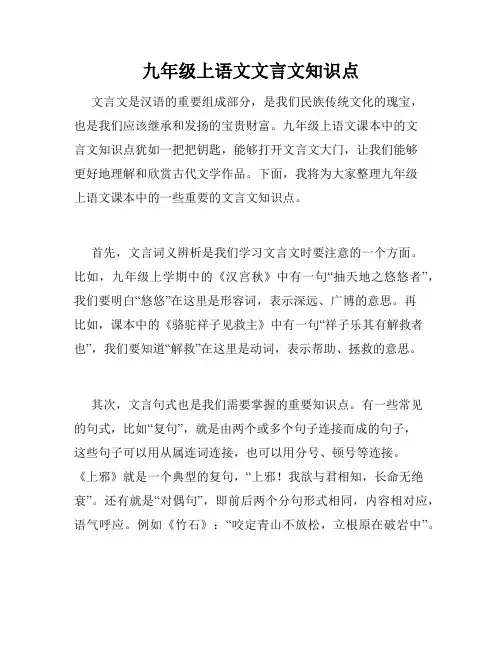 九年级上语文文言文知识点

文言文是汉语的重要组成部分，是我们民族传统文化的瑰宝，也是我们应该继承和发扬的宝贵财富。九年级上语文课本中的文言文知识点犹如一把把钥匙，能够打开文言文大门，让我们能够更好地理解和欣赏古代文学作品。下面，我将为大家整理九年级上语文课本中的一些重要的文言文知识点。

首先，文言词义辨析是我们学习文言文时要注意的一个方面。比如，九年级上学期中的《汉宫秋》中有一句“抽天地之悠悠者”，我们要明白“悠悠”在这里是形容词，表示深远、广博的意思。再比如，课本中的《骆驼祥子见救主》中有一句“祥子乐其有解救者也”，我们要知道“解救”在这里是动词，表示帮助、拯救的意思。

其次，文言句式也是我们需要掌握的重要知识点。有一些常见的句式，比如“复句”，就是由两个或多个句子连接而成的句子，这些句子可以用从属连词连接，也可以用分号、顿号等连接。《上邪》就是一个典型的复句，“上邪！我欲与君相知，长命无绝衰”。还有就是“对偶句”，即前后两个分句形式相同，内容相对应，语气呼应。例如《竹石》：“咬定青山不放松，立根原在破岩中”。